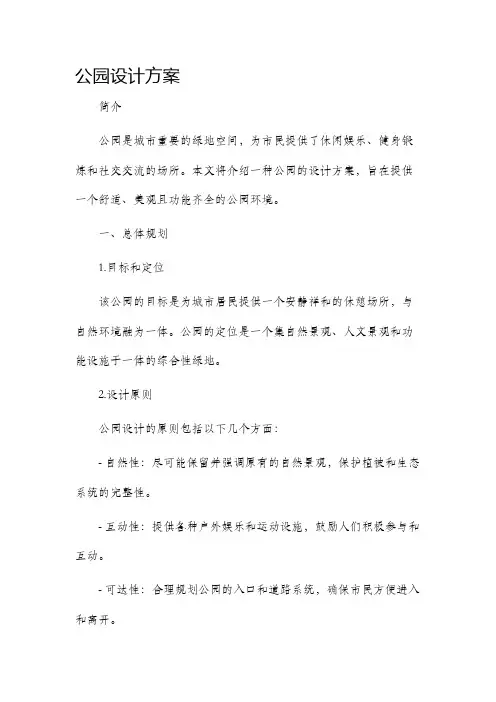 公园设计方案

简介

公园是城市重要的绿地空间，为市民提供了休闲娱乐、健身锻炼和社交交流的场所。本文将介绍一种公园的设计方案，旨在提供一个舒适、美观且功能齐全的公园环境。

一、总体规划

1.目标和定位

该公园的目标是为城市居民提供一个安静祥和的休憩场所，与自然环境融为一体。公园的定位是一个集自然景观、人文景观和功能设施于一体的综合性绿地。

2.设计原则

公园设计的原则包括以下几个方面：

- 自然性：尽可能保留并强调原有的自然景观，保护植被和生态系统的完整性。

- 互动性：提供各种户外娱乐和运动设施，鼓励人们积极参与和互动。

- 可达性：合理规划公园的入口和道路系统，确保市民方便进入和离开。